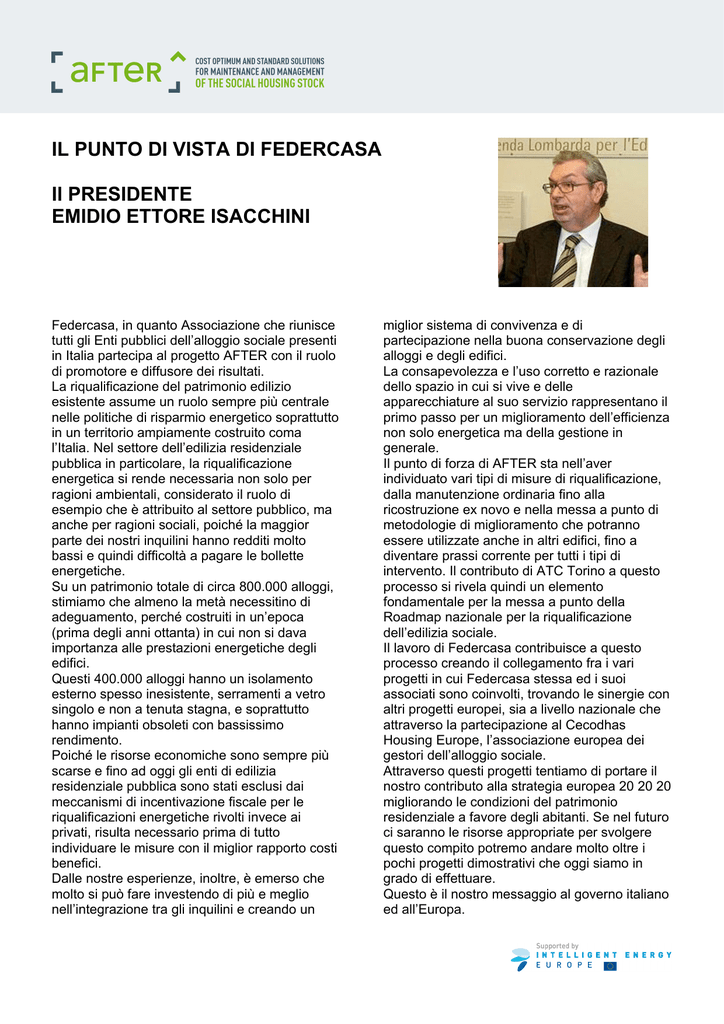 aFTER

COST OPTIMUM AND STANDARD SOLUTIONS FOR MAINTENANCE AND MANAGEMENT OF THE SOCIAL HOUSING STOCK

IL PUNTO DI VISTA DI FEDERCASA

Il PRESIDENTE
EMIDIO ETTORE ISACCHINI

enda Lombarda per l'Ed

Federcasa, in quanto Associazione che riunisce tutti gli Enti pubblici dell'alloggio sociale presenti in Italia partecipa al progetto AFTER con il ruolo di promotore e diffusore dei risultati.
La riqualificazione del patrimonio edilizio esistente assume un ruolo sempre più centrale nelle politiche di risparmio energetico soprattutto in un territorio ampiamente costruito coma l'Italia. Nel settore dell'edilizia residenziale pubblica in particolare, la riqualificazione energetica si rende necessaria non solo per ragioni ambientali, considerato il ruolo di esempio che è attribuito al settore pubblico, ma anche per ragioni sociali, poiché la maggior parte dei nostri inquilini hanno redditi molto bassi e quindi difficoltà a pagare le bollette energetiche.
Su un patrimonio totale di circa 800.000 alloggi, stimiamo che almeno la metà necessitino di adeguamento, perché costruiti in un'epoca (prima degli anni ottanta) in cui non si dava importanza alle prestazioni energetiche degli edifici.
Questi 400.000 alloggi hanno un isolamento esterno spesso inesistente, serramenti a vetro singolo e non a tenuta stagna, e soprattutto hanno impianti obsoleti con bassissimo rendimento.
Poiché le risorse economiche sono sempre più scarse e fino ad oggi gli enti di edilizia residenziale pubblica sono stati esclusi dai meccanismi di incentivazione fiscale per le riqualificazioni energetiche rivolti invece ai privati, risulta necessario prima di tutto individuare le misure con il miglior rapporto costi benefici.
Dalle nostre esperienze, inoltre, è emerso che molto si può fare investendo di più e meglio nell'integrazione tra gli inquilini e creando un miglior sistema di convivenza e di partecipazione nella buona conservazione degli alloggi e degli edifici.
La consapevolezza e l'uso corretto e razionale dello spazio in cui si vive e delle apparecchiature al suo servizio rappresentano il primo passo per un miglioramento dell'efficienza non solo energetica ma della gestione in generale.
Il punto di forza di AFTER sta nell'aver individuato vari tipi di misure di riqualificazione, dalla manutenzione ordinaria fino alla ricostruzione ex novo e nella messa a punto di metodologie di miglioramento che potranno essere utilizzate anche in altri edifici, fino a diventare prassi corrente per tutti i tipi di intervento. Il contributo di ATC Torino a questo processo si rivela quindi un elemento fondamentale per la messa a punto della Roadmap nazionale per la riqualificazione dell'edilizia sociale.
Il lavoro di Federcasa contribuisce a questo processo creando il collegamento fra i vari progetti in cui Federcasa stessa ed i suoi associati sono coinvolti, trovando le sinergie con altri progetti europei, sia a livello nazionale che attraverso la partecipazione al Cecodhas Housing Europe, l'associazione europea dei gestori dell'alloggio sociale.
Attraverso questi progetti tentiamo di portare il nostro contributo alla strategia europea 20 20 20 migliorando le condizioni del patrimonio residenziale a favore degli abitanti. Se nel futuro ci saranno le risorse appropriate per svolgere questo compito potremo andare molto oltre i pochi progetti dimostrativi che oggi siamo in grado di effettuare.
Questo è il nostro messaggio al governo italiano ed all'Europa.

Supported by
INTELLIGENT ENERGY EUROPE